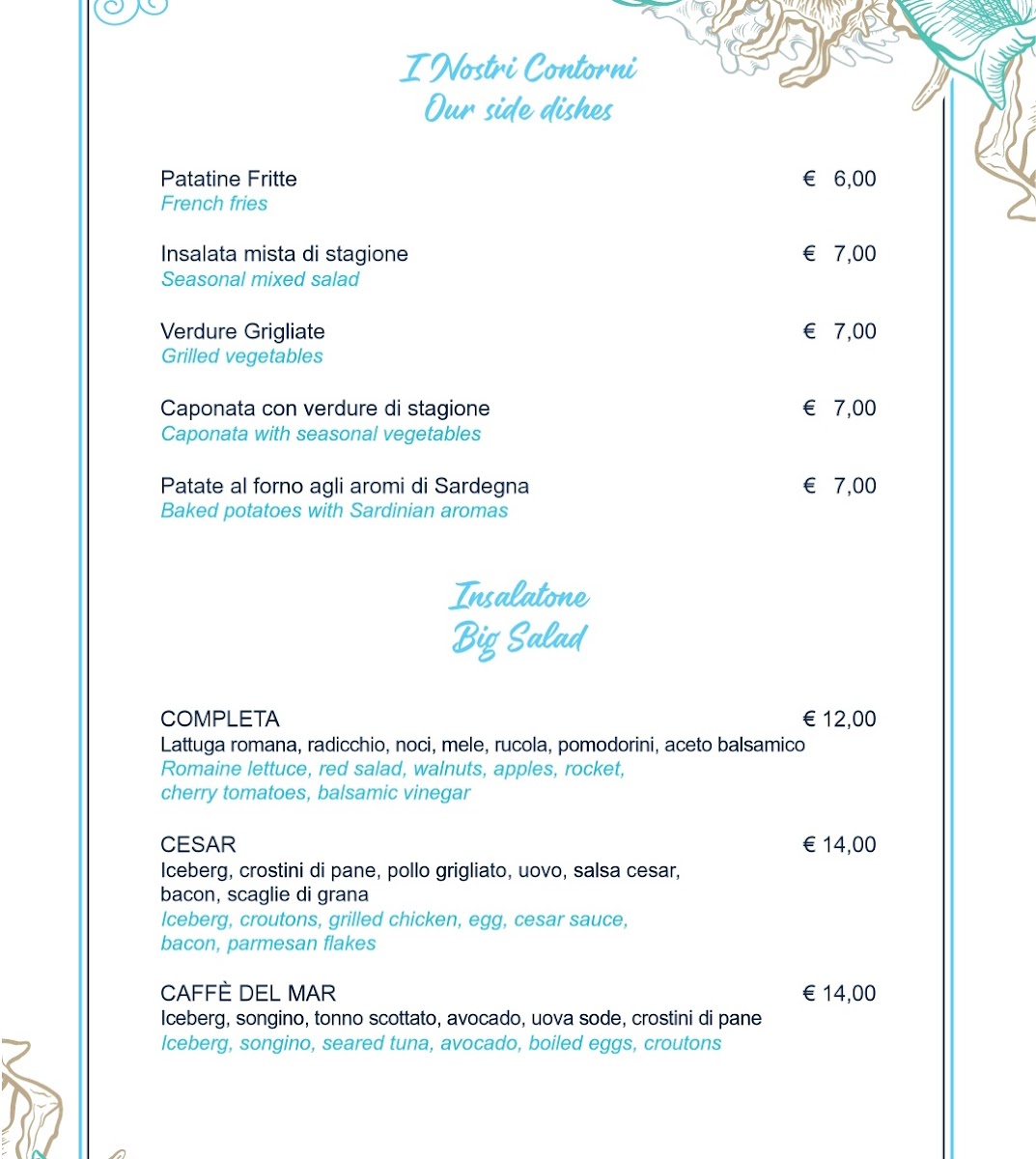 I Nostri Contorni
Our side dishes

Patatine Fritte € 6,00
French fries

Insalata mista di stagione € 7,00
Seasonal mixed salad

Verdure Grigliate € 7,00
Grilled vegetables

Caponata con verdure di stagione € 7,00
Caponata with seasonal vegetables

Patate al forno agli aromi di Sardegna € 7,00
Baked potatoes with Sardinian aromas

Insalatone
Big Salad

COMPLETA € 12,00
Lattuga romana, radicchio, noci, mele, rucola, pomodorini, aceto balsamico
Romaine lettuce, red salad, walnuts, apples, rocket, cherry tomatoes, balsamic vinegar

CESAR € 14,00
Iceberg, crostini di pane, pollo grigliato, uovo, salsa cesar, bacon, scaglie di grana
Iceberg, croutons, grilled chicken, egg, cesar sauce, bacon, parmesan flakes

CAFFÈ DEL MAR € 14,00
Iceberg, songino, tonno scottato, avocado, uova sode, crostini di pane
Iceberg, songino, seared tuna, avocado, boiled eggs, croutons